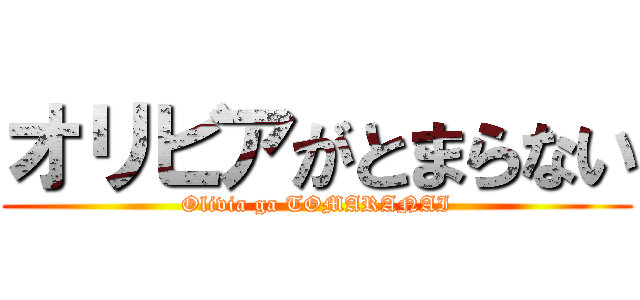 オリビアがとまらない
Olivia ga TOMARANAI